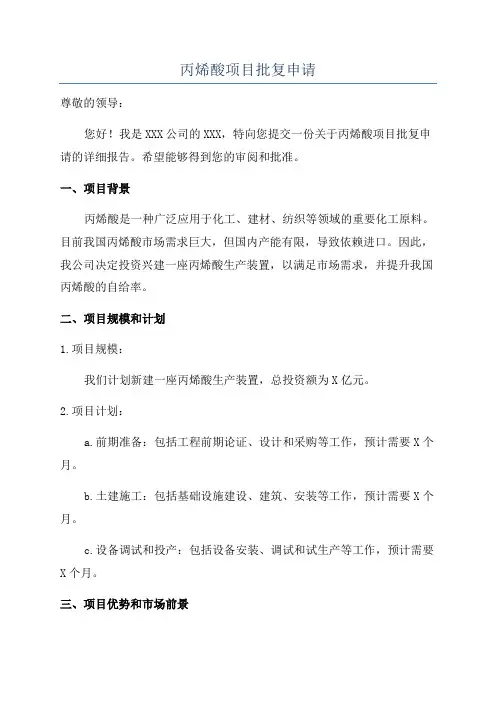 丙烯酸项目批复申请

尊敬的领导：

您好！我是XXX公司的XXX，特向您提交一份关于丙烯酸项目批复申请的详细报告。希望能够得到您的审阅和批准。

一、项目背景

丙烯酸是一种广泛应用于化工、建材、纺织等领域的重要化工原料。目前我国丙烯酸市场需求巨大，但国内产能有限，导致依赖进口。因此，我公司决定投资兴建一座丙烯酸生产装置，以满足市场需求，并提升我国丙烯酸的自给率。

二、项目规模和计划

1.项目规模：

我们计划新建一座丙烯酸生产装置，总投资额为X亿元。

2.项目计划：

a.前期准备：包括工程前期论证、设计和采购等工作，预计需要X个月。

b.土建施工：包括基础设施建设、建筑、安装等工作，预计需要X个月。

c.设备调试和投产：包括设备安装、调试和试生产等工作，预计需要X个月。

三、项目优势和市场前景